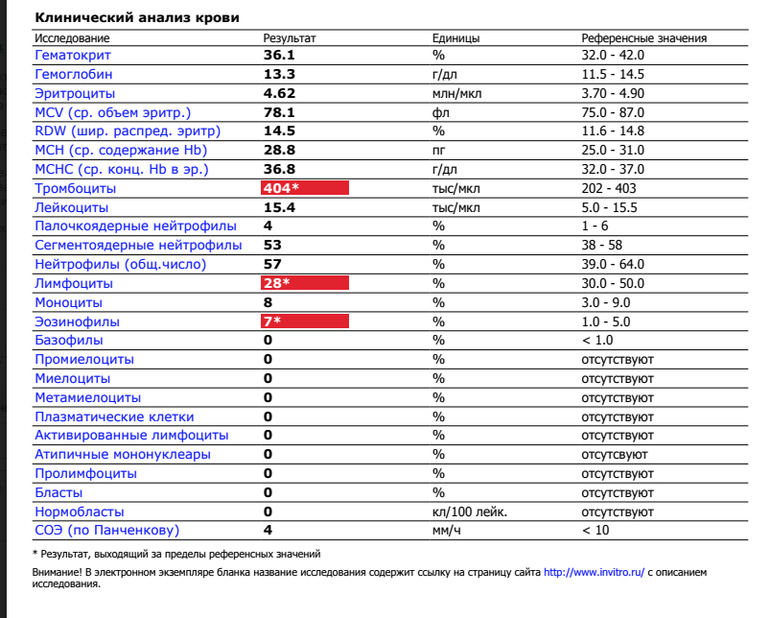 Клинический анализ крови

| Исследование | Результат | Единицы | Референсные значения |
|---|---|---|---|
| Гематокрит | 36.1 | % | 32.0 - 42.0 |
| Гемоглобин | 13.3 | г/дл | 11.5 - 14.5 |
| Эритроциты | 4.62 | млн/мкл | 3.70 - 4.90 |
| MCV (ср. объем эритр.) | 78.1 | фл | 75.0 - 87.0 |
| RDW (шир. распред. эритр) | 14.5 | % | 11.6 - 14.8 |
| MCH (ср. содержание Hb) | 28.8 | пг | 25.0 - 31.0 |
| MCHC (ср. конц. Hb в эр.) | 36.8 | г/дл | 32.0 - 37.0 |
| Тромбоциты | 404* | тыс/мкл | 202 - 403 |
| Лейкоциты | 15.4 | тыс/мкл | 5.0 - 15.5 |
| Палочкоядерные нейтрофилы | 4 | % | 1 - 6 |
| Сегментоядерные нейтрофилы | 53 | % | 38 - 58 |
| Нейтрофилы (общ.число) | 57 | % | 39.0 - 64.0 |
| Лимфоциты | 28* | % | 30.0 - 50.0 |
| Моноциты | 8 | % | 3.0 - 9.0 |
| Эозинофилы | 7* | % | 1.0 - 5.0 |
| Базофилы | 0 | % | < 1.0 |
| Промиелоциты | 0 | % | отсутствуют |
| Миелоциты | 0 | % | отсутствуют |
| Метамиелоциты | 0 | % | отсутствуют |
| Плазматические клетки | 0 | % | отсутствуют |
| Активированные лимфоциты | 0 | % | отсутствуют |
| Атипичные мононуклеары | 0 | % | отсутсвуют |
| Пролимфоциты | 0 | % | отсутствуют |
| Бласты | 0 | % | отсутствуют |
| Нормобласты | 0 | кл/100 лейк. | отсутствуют |
| СОЭ (по Панченкову) | 4 | мм/ч | < 10 |

* Результат, выходящий за пределы референсных значений

Внимание! В электронном экземпляре бланка название исследования содержит ссылку на страницу сайта http://www.invitro.ru/ с описанием исследования.